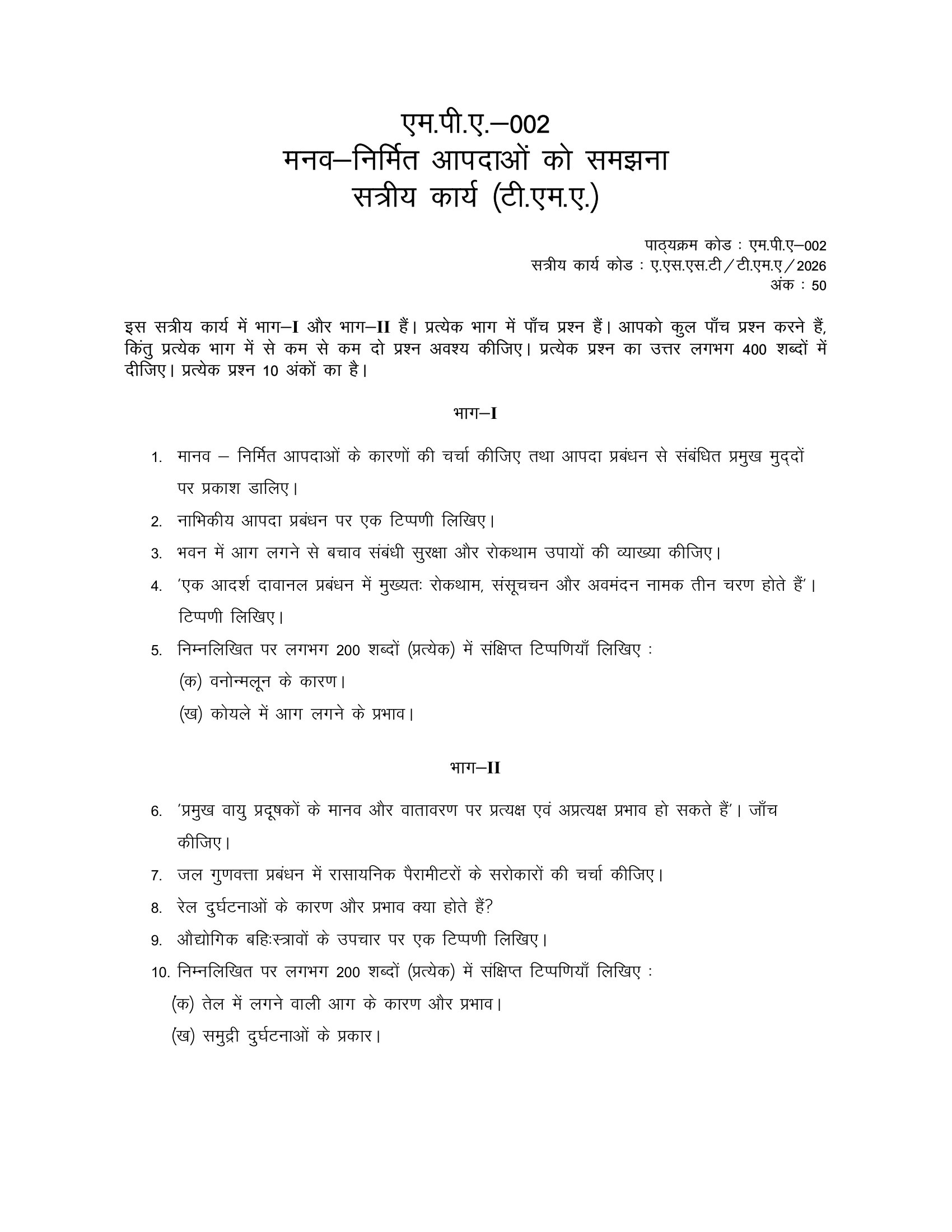 एम.पी.ए.–002
मनव–निर्मित आपदाओं को समझना
सत्रीय कार्य (टी.एम.ए.)

पाठ्यक्रम कोड : एम.पी.ए–002
सत्रीय कार्य कोड : ए.एस.एस.टी / टी.एम.ए / 2026
अंक : 50

इस सत्रीय कार्य में भाग–I और भाग–II हैं। प्रत्येक भाग में पाँच प्रश्न हैं। आपको कुल पाँच प्रश्न करने हैं, किंतु प्रत्येक भाग में से कम से कम दो प्रश्न अवश्य कीजिए। प्रत्येक प्रश्न का उत्तर लगभग 400 शब्दों में दीजिए। प्रत्येक प्रश्न 10 अंकों का है।

भाग–I

1. मानव – निर्मित आपदाओं के कारणों की चर्चा कीजिए तथा आपदा प्रबंधन से संबंधित प्रमुख मुद्दों पर प्रकाश डालिए।
2. नाभिकीय आपदा प्रबंधन पर एक टिप्पणी लिखिए।
3. भवन में आग लगने से बचाव संबंधी सुरक्षा और रोकथाम उपायों की व्याख्या कीजिए।
4. 'एक आदर्श दावानल प्रबंधन में मुख्यतः रोकथाम, संसूचचन और अवमंदन नामक तीन चरण होते हैं'। टिप्पणी लिखिए।
5. निम्नलिखित पर लगभग 200 शब्दों (प्रत्येक) में संक्षिप्त टिप्पणियाँ लिखिए :
(क) वनोन्मलून के कारण।
(ख) कोयले में आग लगने के प्रभाव।

भाग–II

6. 'प्रमुख वायु प्रदूषकों के मानव और वातावरण पर प्रत्यक्ष एवं अप्रत्यक्ष प्रभाव हो सकते हैं'। जाँच कीजिए।
7. जल गुणवत्ता प्रबंधन में रासायनिक पैरामीटरों के सरोकारों की चर्चा कीजिए।
8. रेल दुर्घटनाओं के कारण और प्रभाव क्या होते हैं?
9. औद्योगिक बहिःस्त्रावों के उपचार पर एक टिप्पणी लिखिए।
10. निम्नलिखित पर लगभग 200 शब्दों (प्रत्येक) में संक्षिप्त टिप्पणियाँ लिखिए :
(क) तेल में लगने वाली आग के कारण और प्रभाव।
(ख) समुद्री दुर्घटनाओं के प्रकार।